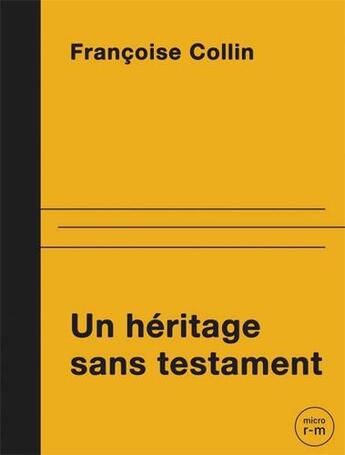 Françoise Collin

Un héritage sans testament

micro
r-m